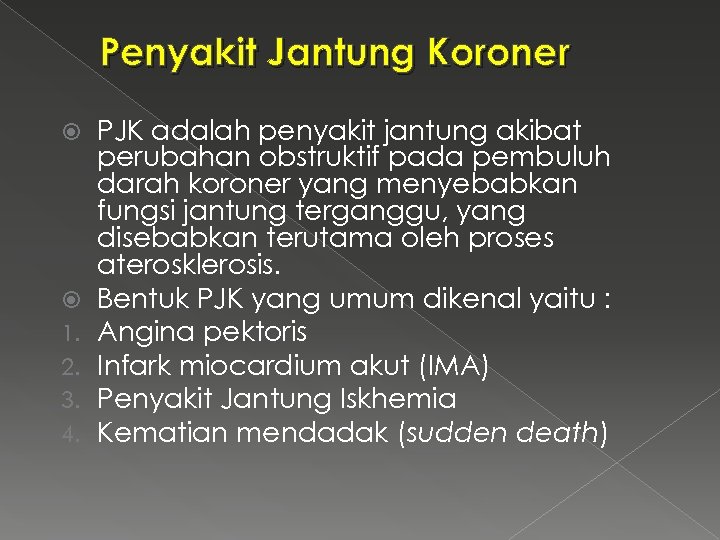 Penyakit Jantung Koroner

PJK adalah penyakit jantung akibat perubahan obstruktif pada pembuluh darah koroner yang menyebabkan fungsi jantung terganggu, yang disebabkan terutama oleh proses aterosklerosis.

Bentuk PJK yang umum dikenal yaitu :

1. Angina pektoris
2. Infark miocardium akut (IMA)
3. Penyakit Jantung Iskhemia
4. Kematian mendadak (sudden death)